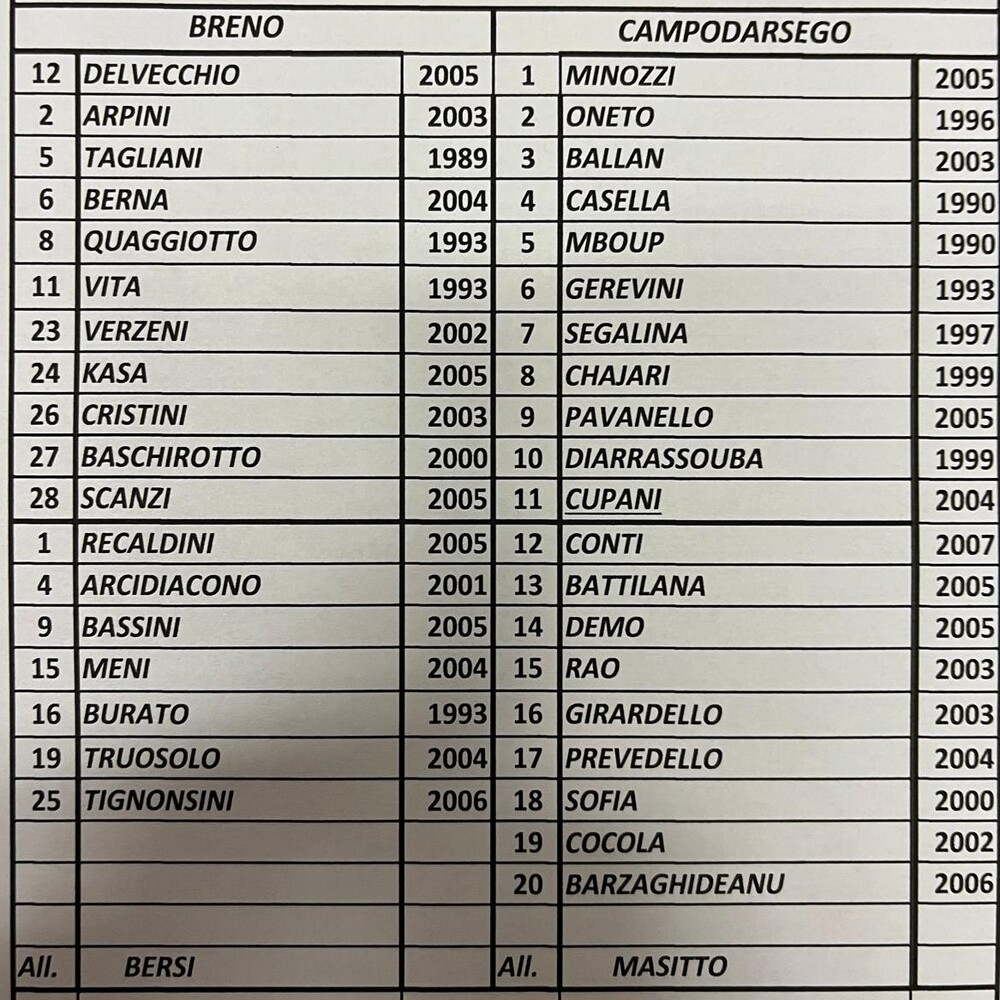 | BRENO | | | CAMPODARSEGO | | |
|---|---|---|---|---|---|
| 12 | DELVECCHIO | 2005 | 1 | MINOZZI | 2005 |
| 2 | ARPINI | 2003 | 2 | ONETO | 1996 |
| 5 | TAGLIANI | 1989 | 3 | BALLAN | 2003 |
| 6 | BERNA | 2004 | 4 | CASELLA | 1990 |
| 8 | QUAGGIOTTO | 1993 | 5 | MBOUP | 1990 |
| 11 | VITA | 1993 | 6 | GEREVINI | 1993 |
| 23 | VERZENI | 2002 | 7 | SEGALINA | 1997 |
| 24 | KASA | 2005 | 8 | CHAJARI | 1999 |
| 26 | CRISTINI | 2003 | 9 | PAVANELLO | 2005 |
| 27 | BASCHIROTTO | 2000 | 10 | DIARRASSOUBA | 1999 |
| 28 | SCANZI | 2005 | 11 | CUPANI | 2004 |
| 1 | RECALDINI | 2005 | 12 | CONTI | 2007 |
| 4 | ARCIDIACONO | 2001 | 13 | BATTILANA | 2005 |
| 9 | BASSINI | 2005 | 14 | DEMO | 2005 |
| 15 | MENI | 2004 | 15 | RAO | 2003 |
| 16 | BURATO | 1993 | 16 | GIRARDELLO | 2003 |
| 19 | TRUOSOLO | 2004 | 17 | PREVEDELLO | 2004 |
| 25 | TIGNONSINI | 2006 | 18 | SOFIA | 2000 |
| | | | 19 | COCOLA | 2002 |
| | | | 20 | BARZAGHIDEANU | 2006 |
| | | | | | |
| All. | BERSI | | All. | MASITTO | |